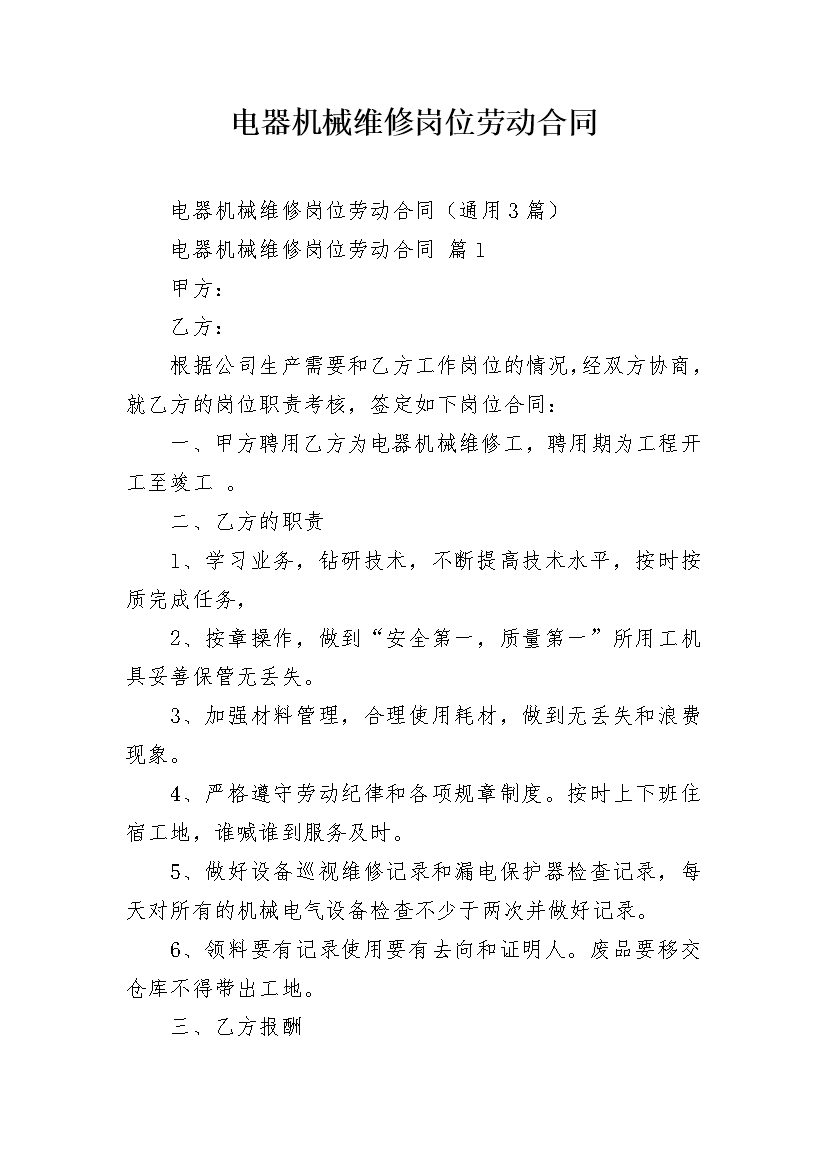 电器机械维修岗位劳动合同

电器机械维修岗位劳动合同（通用3篇）

电器机械维修岗位劳动合同 篇1

甲方：

乙方：

根据公司生产需要和乙方工作岗位的情况，经双方协商，就乙方的岗位职责考核，签定如下岗位合同：

一、甲方聘用乙方为电器机械维修工，聘用期为工程开工至竣工 。

二、乙方的职责

1、学习业务，钻研技术，不断提高技术水平，按时按质完成任务，

2、按章操作，做到“安全第一，质量第一”所用工机具妥善保管无丢失。

3、加强材料管理，合理使用耗材，做到无丢失和浪费现象。

4、严格遵守劳动纪律和各项规章制度。按时上下班住宿工地，谁喊谁到服务及时。

5、做好设备巡视维修记录和漏电保护器检查记录，每天对所有的机械电气设备检查不少于两次并做好记录。

6、领料要有记录使用要有去向和证明人。废品要移交仓库不得带出工地。

三、乙方报酬